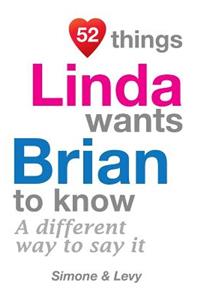 52 things
Linda
wants
Brian
to know
A different way to say it

Simone & Levy